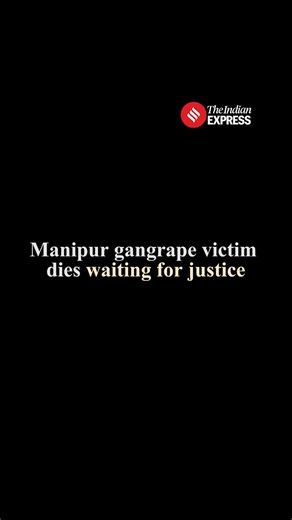 The Indian EXPRESS

Manipur gangrape victim dies waiting for justice